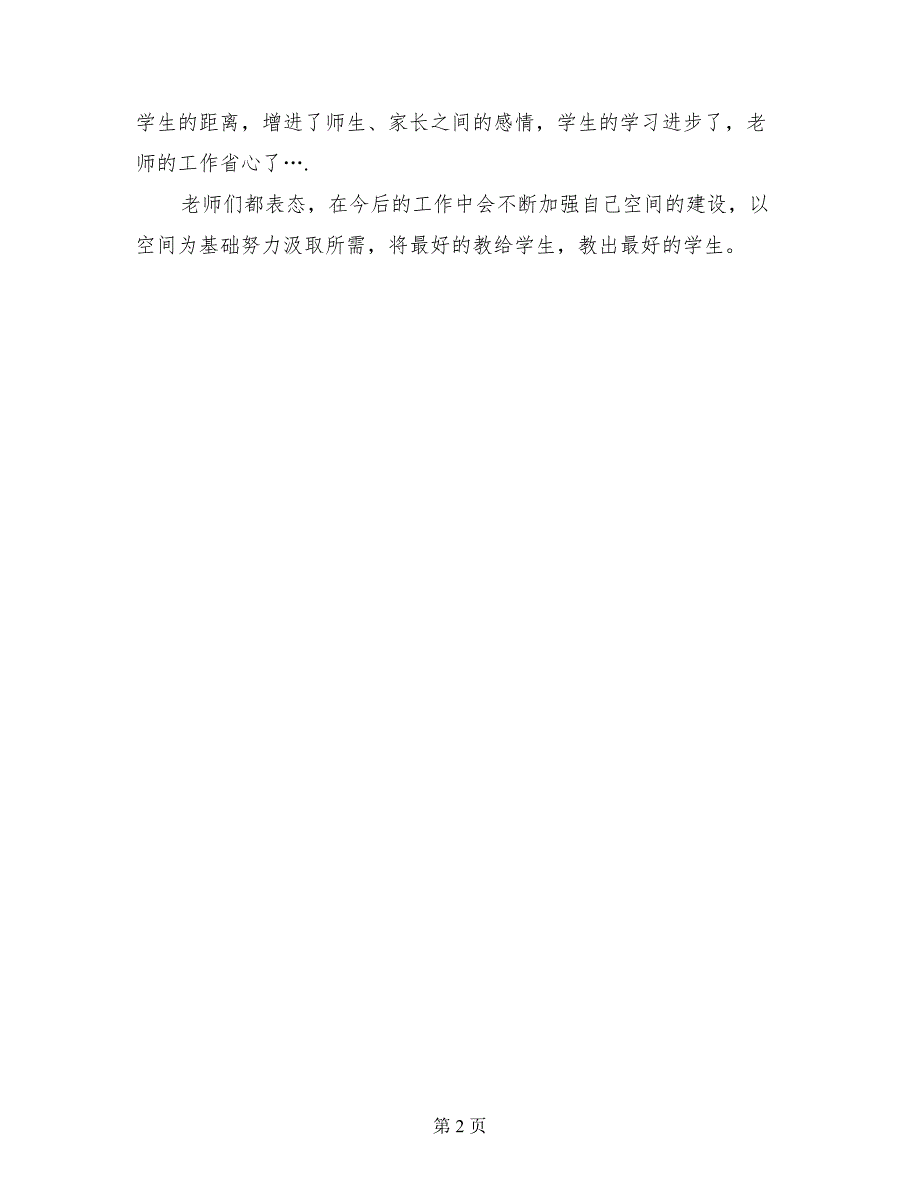 学生的距离，增进了师生、家长之间的感情，学生的学习进步了，老师的工作省心了….

老师们都表态，在今后的工作中会不断加强自己空间的建设，以空间为基础努力汲取所需，将最好的教给学生，教出最好的学生。

第 2 页